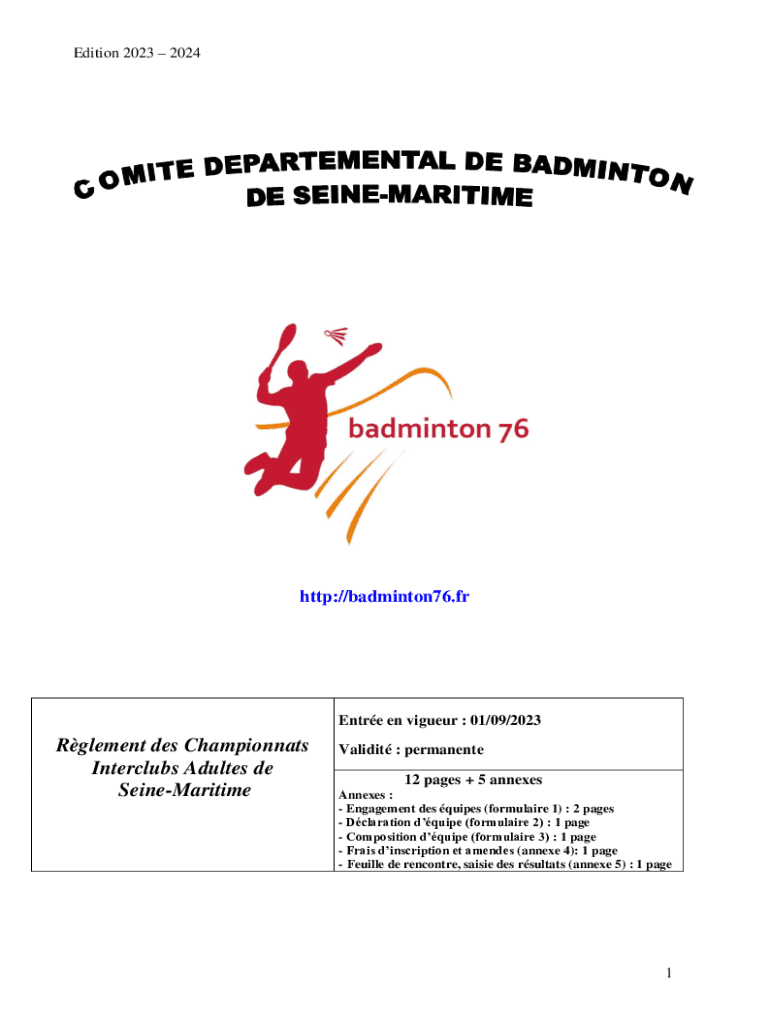 Edition 2023 – 2024

COMITE DEPARTEMENTAL DE BADMINTON
DE SEINE-MARITIME

badminton 76

http://badminton76.fr

| Règlement des Championnats Interclubs Adultes de Seine-Maritime | Entrée en vigueur : 01/09/2023<br>Validité : permanente |
|---|---|
| | 12 pages + 5 annexes<br>Annexes :<br>- Engagement des équipes (formulaire 1) : 2 pages<br>- Déclaration d'équipe (formulaire 2) : 1 page<br>- Composition d'équipe (formulaire 3) : 1 page<br>- Frais d'inscription et amendes (annexe 4): 1 page<br>- Feuille de rencontre, saisie des résultats (annexe 5) : 1 page |

1